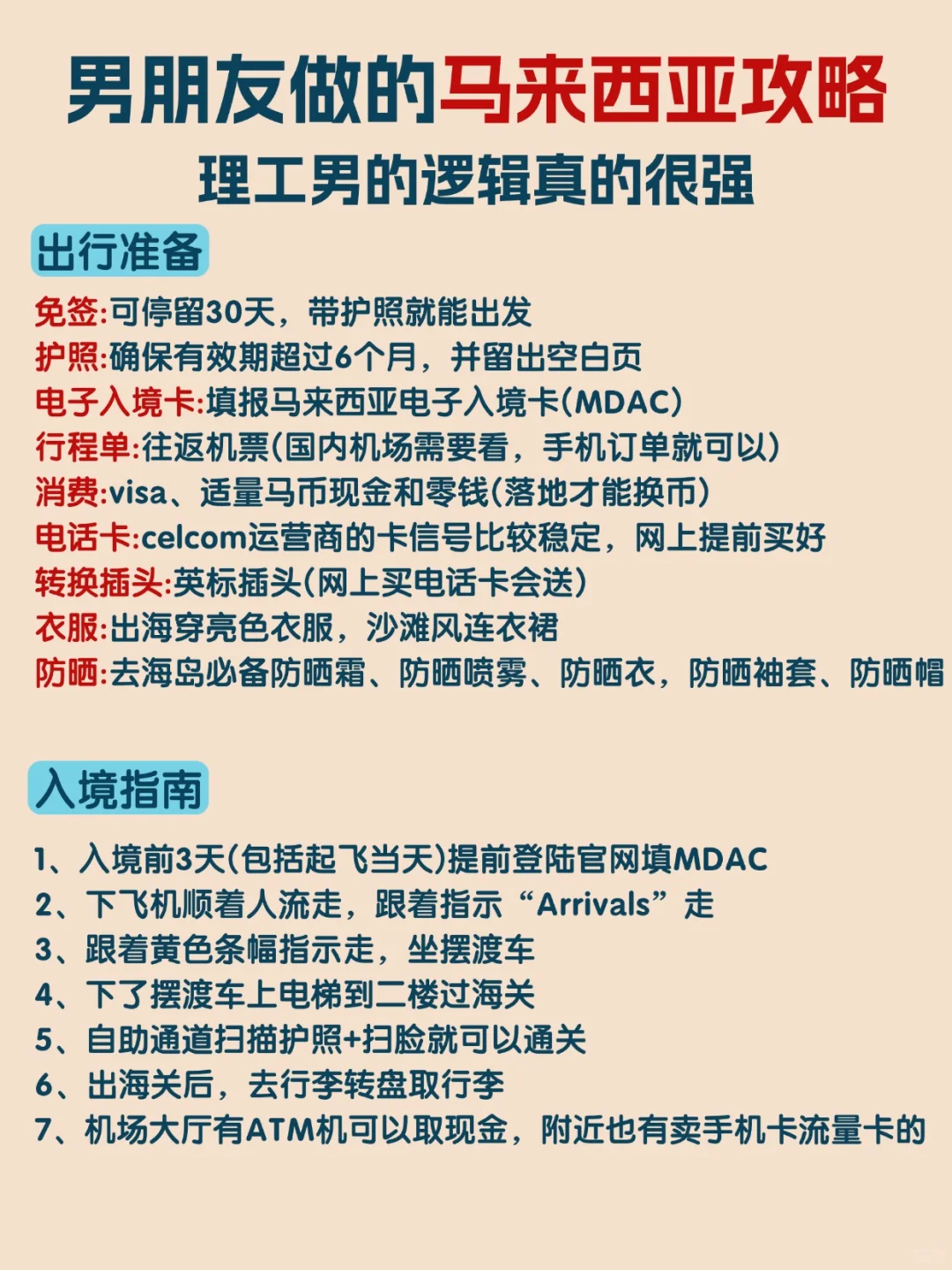 男朋友做的马来西亚攻略
理工男的逻辑真的很强

出行准备

免签:可停留30天，带护照就能出发
护照:确保有效期超过6个月，并留出空白页
电子入境卡:填报马来西亚电子入境卡(MDAC)
行程单:往返机票(国内机场需要看，手机订单就可以)
消费:visa、适量马币现金和零钱(落地才能换币)
电话卡:celcom运营商的卡信号比较稳定，网上提前买好
转换插头:英标插头(网上买电话卡会送)
衣服:出海穿亮色衣服，沙滩风连衣裙
防晒:去海岛必备防晒霜、防晒喷雾、防晒衣，防晒袖套、防晒帽

入境指南

1、入境前3天(包括起飞当天)提前登陆官网填MDAC
2、下飞机顺着人流走，跟着指示“Arrivals”走
3、跟着黄色条幅指示走，坐摆渡车
4、下了摆渡车上电梯到二楼过海关
5、自助通道扫描护照+扫脸就可以通关
6、出海关后，去行李转盘取行李
7、机场大厅有ATM机可以取现金，附近也有卖手机卡流量卡的